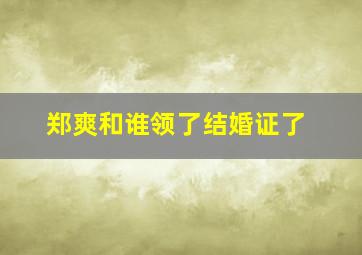 郑爽和谁领了结婚证了